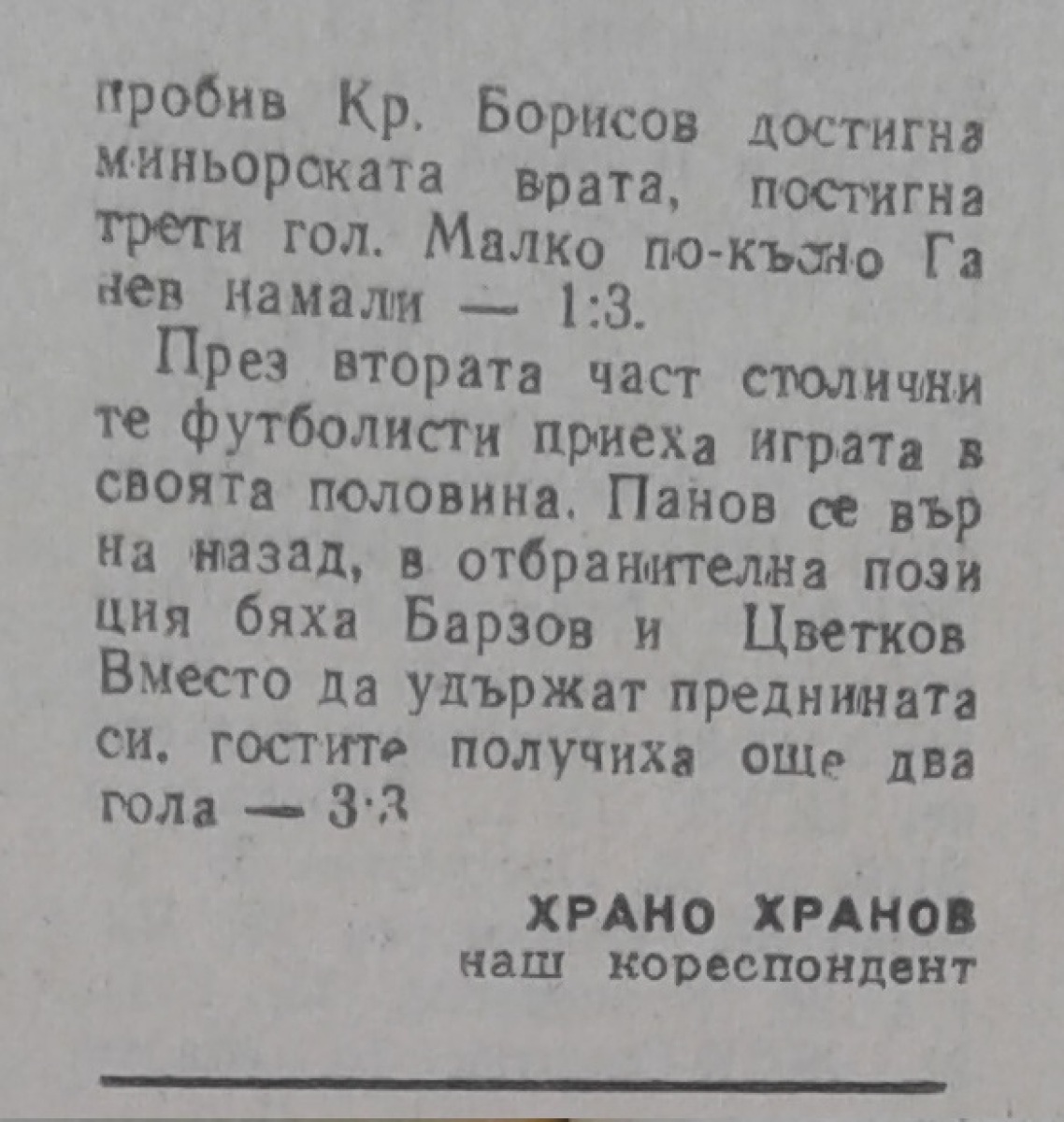 пробив Кр. Борисов достигна миньорската врата, постигна трети гол. Малко по-късно Ганев намали — 1:3.

През втората част столичните футболисти приеха играта в своята половина. Панов се върна назад, в отбранителна позиция бяха Барзов и Цветков Вместо да удържат преднината си, гостите получиха още два гола — 3:3

ХРАНО ХРАНОВ
наш кореспондент